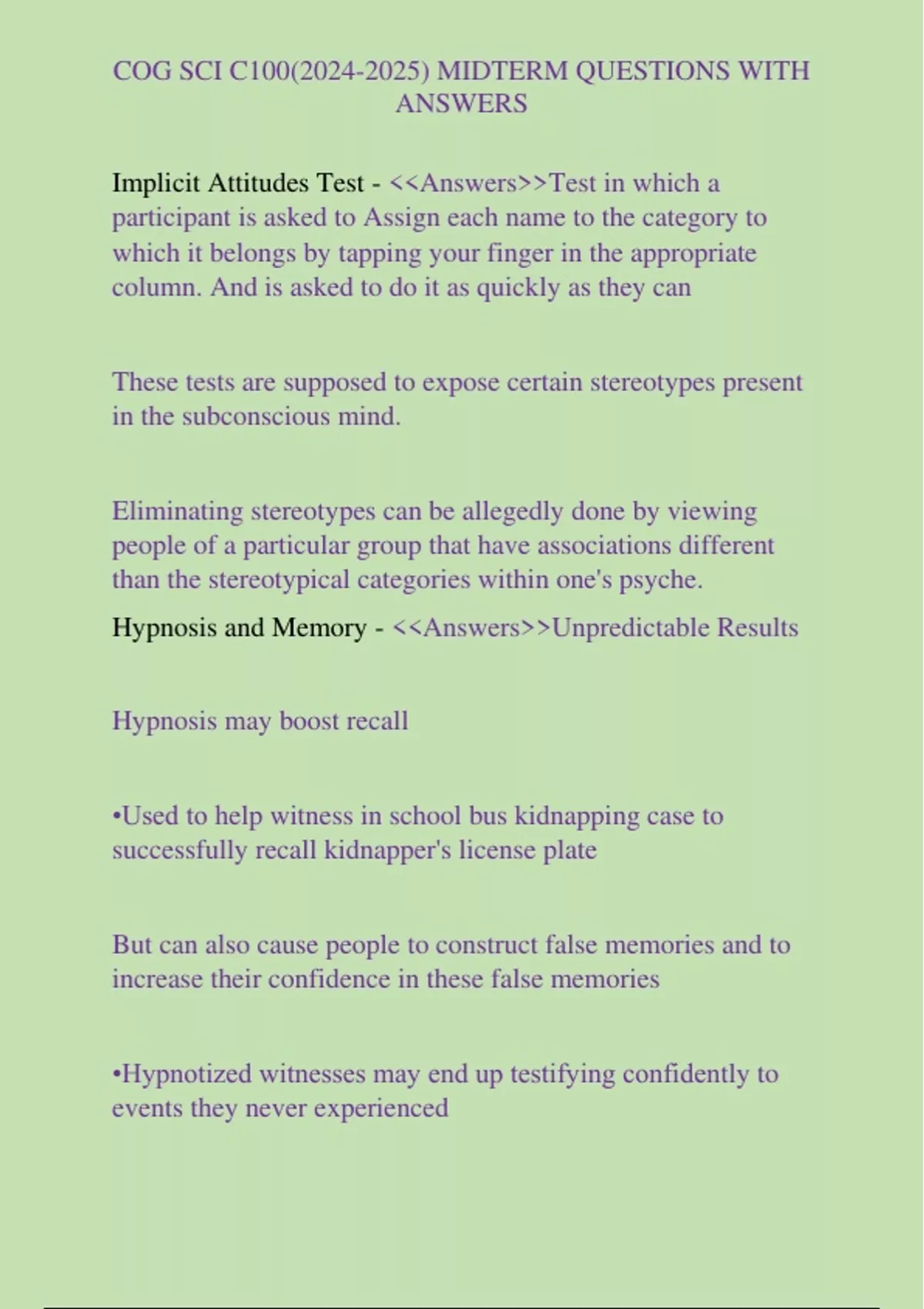 COG SCI C100(2024-2025) MIDTERM QUESTIONS WITH ANSWERS

Implicit Attitudes Test - <<Answers>>Test in which a participant is asked to Assign each name to the category to which it belongs by tapping your finger in the appropriate column. And is asked to do it as quickly as they can

These tests are supposed to expose certain stereotypes present in the subconscious mind.

Eliminating stereotypes can be allegedly done by viewing people of a particular group that have associations different than the stereotypical categories within one's psyche.

Hypnosis and Memory - <<Answers>>Unpredictable Results

Hypnosis may boost recall

•Used to help witness in school bus kidnapping case to successfully recall kidnapper's license plate

But can also cause people to construct false memories and to increase their confidence in these false memories

•Hypnotized witnesses may end up testifying confidently to events they never experienced